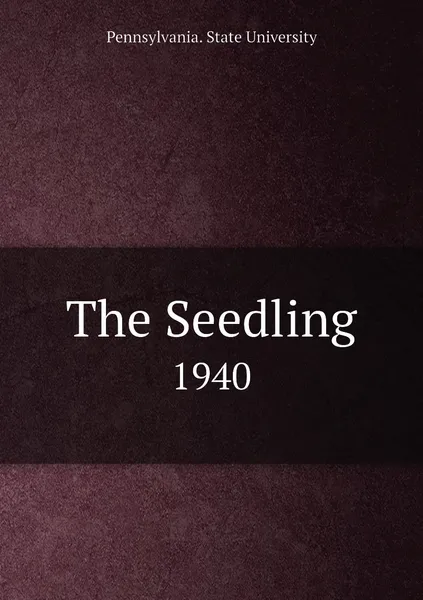 Pennsylvania. State University

The Seedling

1940